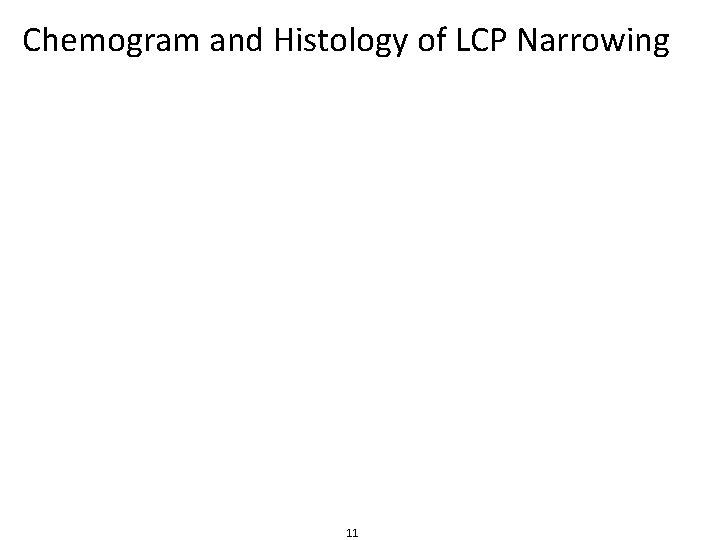 Chemogram and Histology of LCP Narrowing

11